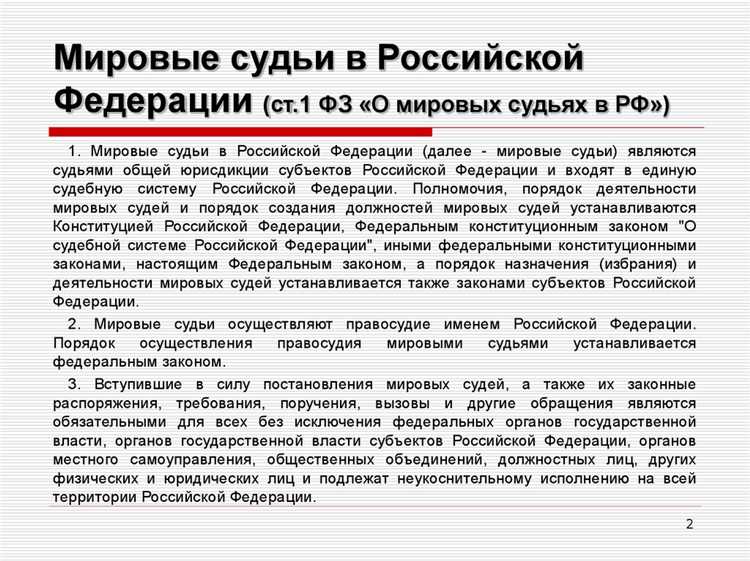 Мировые судьи в Российской Федерации (ст.1 ФЗ «О мировых судьях в РФ»)

1. Мировые судьи в Российской Федерации (далее - мировые судьи) являются судьями общей юрисдикции субъектов Российской Федерации и входят в единую судебную систему Российской Федерации. Полномочия, порядок деятельности мировых судей и порядок создания должностей мировых судей устанавливаются Конституцией Российской Федерации, Федеральным конституционным законом "О судебной системе Российской Федерации", иными федеральными конституционными законами, настоящим Федеральным законом, а порядок назначения (избрания) и деятельности мировых судей устанавливается также законами субъектов Российской Федерации.

2. Мировые судьи осуществляют правосудие именем Российской Федерации. Порядок осуществления правосудия мировыми судьями устанавливается федеральным законом.

3. Вступившие в силу постановления мировых судей, а также их законные распоряжения, требования, поручения, вызовы и другие обращения являются обязательными для всех без исключения федеральных органов государственной власти, органов государственной власти субъектов Российской Федерации, органов местного самоуправления, общественных объединений, должностных лиц, других физических и юридических лиц и подлежат неукоснительному исполнению на всей территории Российской Федерации.

2